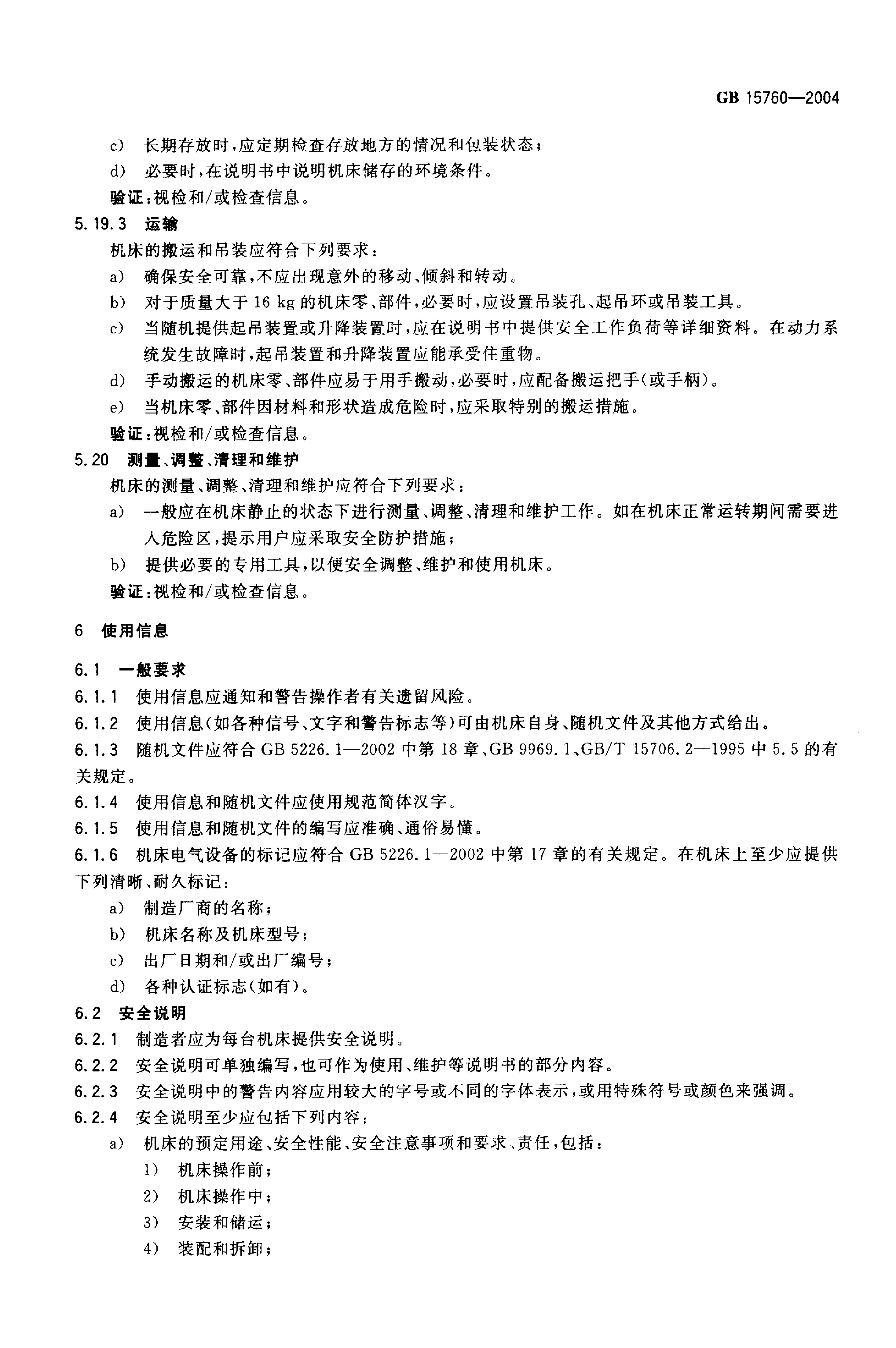 GB 15760—2004

c) 长期存放时，应定期检查存放地方的情况和包装状态；
d) 必要时，在说明书中说明机床储存的环境条件。
验证：视检和/或检查信息。

5.19.3 运输
机床的搬运和吊装应符合下列要求：
a) 确保安全可靠，不应出现意外的移动、倾斜和转动。
b) 对于质量大于 16 kg 的机床零、部件，必要时，应设置吊装孔、起吊环或吊装工具。
c) 当随机提供起吊装置或升降装置时，应在说明书中提供安全工作负荷等详细资料。在动力系统发生故障时，起吊装置和升降装置应能承受住重物。
d) 手动搬运的机床零、部件应易于用手搬动，必要时，应配备搬运把手(或手柄)。
e) 当机床零、部件因材料和形状造成危险时，应采取特别的搬运措施。
验证：视检和/或检查信息。

5.20 测量、调整、清理和维护
机床的测量、调整、清理和维护应符合下列要求：
a) 一般应在机床静止的状态下进行测量、调整、清理和维护工作。如在机床正常运转期间需要进入危险区，提示用户应采取安全防护措施；
b) 提供必要的专用工具，以便安全调整、维护和使用机床。
验证：视检和/或检查信息。

6 使用信息

6.1 一般要求
6.1.1 使用信息应通知和警告操作者有关遗留风险。
6.1.2 使用信息(如各种信号、文字和警告标志等)可由机床自身、随机文件及其他方式给出。
6.1.3 随机文件应符合 GB 5226.1—2002 中第 18 章、GB 9969.1、GB/T 15706.2—1995 中 5.5 的有关规定。
6.1.4 使用信息和随机文件应使用规范简体汉字。
6.1.5 使用信息和随机文件的编写应准确、通俗易懂。
6.1.6 机床电气设备的标记应符合 GB 5226.1—2002 中第 17 章的有关规定。在机床上至少应提供下列清晰、耐久标记：
a) 制造厂商的名称；
b) 机床名称及机床型号；
c) 出厂日期和/或出厂编号；
d) 各种认证标志(如有)。

6.2 安全说明
6.2.1 制造者应为每台机床提供安全说明。
6.2.2 安全说明可单独编写，也可作为使用、维护等说明书的部分内容。
6.2.3 安全说明中的警告内容应用较大的字号或不同的字体表示，或用特殊符号或颜色来强调。
6.2.4 安全说明至少应包括下列内容：
a) 机床的预定用途、安全性能、安全注意事项和要求、责任，包括：
1) 机床操作前；
2) 机床操作中；
3) 安装和储运；
4) 装配和拆卸；